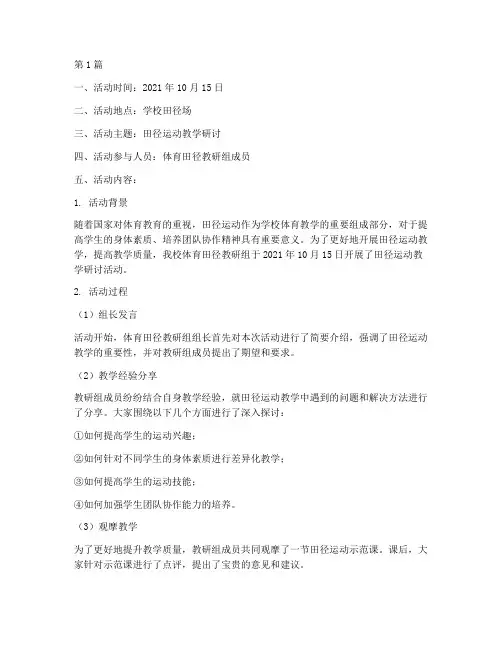 第1篇

一、活动时间：2021年10月15日

二、活动地点：学校田径场

三、活动主题：田径运动教学研讨

四、活动参与人员：体育田径教研组成员

五、活动内容：

1. 活动背景

随着国家对体育教育的重视，田径运动作为学校体育教学的重要组成部分，对于提高学生的身体素质、培养团队协作精神具有重要意义。为了更好地开展田径运动教学，提高教学质量，我校体育田径教研组于2021年10月15日开展了田径运动教学研讨活动。

2. 活动过程

（1）组长发言

活动开始，体育田径教研组组长首先对本次活动进行了简要介绍，强调了田径运动教学的重要性，并对教研组成员提出了期望和要求。

（2）教学经验分享

教研组成员纷纷结合自身教学经验，就田径运动教学中遇到的问题和解决方法进行了分享。大家围绕以下几个方面进行了深入探讨：

①如何提高学生的运动兴趣；

②如何针对不同学生的身体素质进行差异化教学；

③如何提高学生的运动技能；

④如何加强学生团队协作能力的培养。

（3）观摩教学

为了更好地提升教学质量，教研组成员共同观摩了一节田径运动示范课。课后，大家针对示范课进行了点评，提出了宝贵的意见和建议。